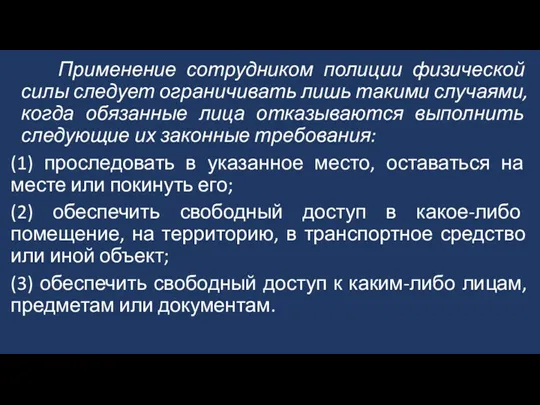 Применение сотрудником полиции физической силы следует ограничивать лишь такими случаями, когда обязанные лица отказываются выполнить следующие их законные требования:

(1) проследовать в указанное место, оставаться на месте или покинуть его;

(2) обеспечить свободный доступ в какое-либо помещение, на территорию, в транспортное средство или иной объект;

(3) обеспечить свободный доступ к каким-либо лицам, предметам или документам.